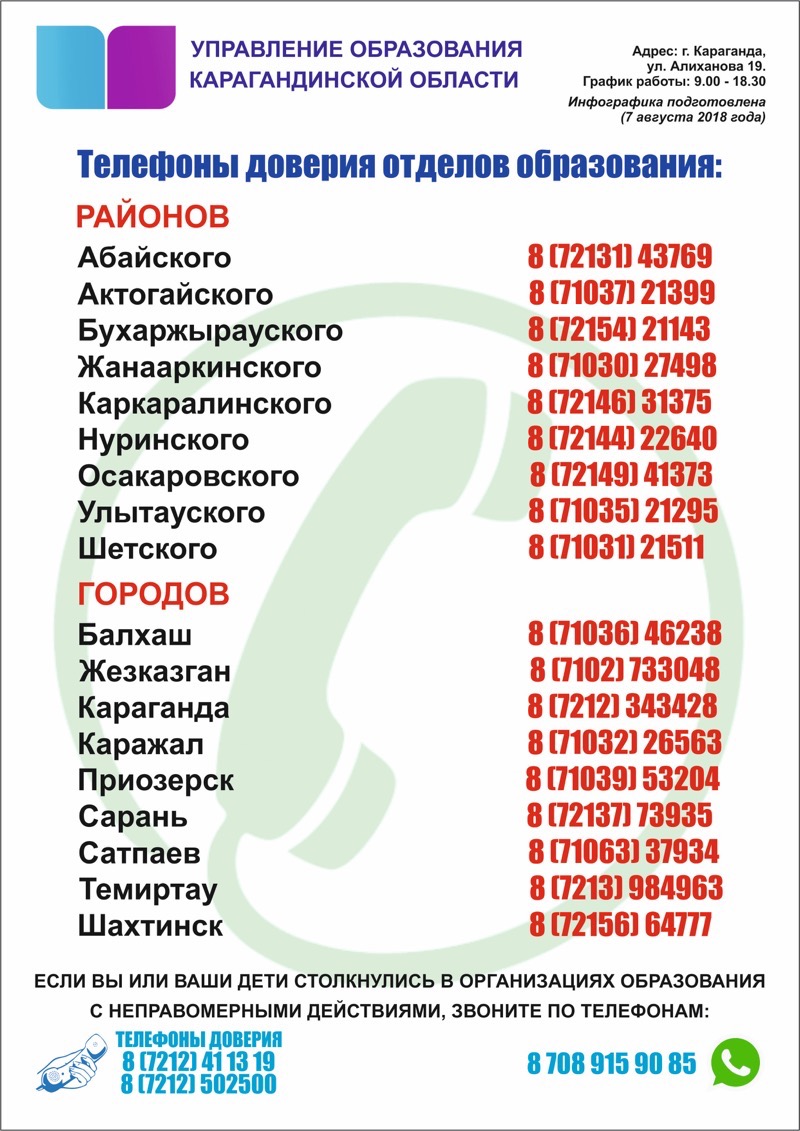 УПРАВЛЕНИЕ ОБРАЗОВАНИЯ
КАРАГАНДИНСКОЙ ОБЛАСТИ

Адрес: г. Караганда,
ул. Алиханова 19.
График работы: 9.00 - 18.30
Инфографика подготовлена
(7 августа 2018 года)

Телефоны доверия отделов образования:

РАЙОНОВ

Абайского 8 (72131) 43769
Актогайского 8 (71037) 21399
Бухаржырауского 8 (72154) 21143
Жанааркинского 8 (71030) 27498
Каркаралинского 8 (72146) 31375
Нуринского 8 (72144) 22640
Осакаровского 8 (72149) 41373
Улытауского 8 (71035) 21295
Шетского 8 (71031) 21511

ГОРОДОВ

Балхаш 8 (71036) 46238
Жезказган 8 (7102) 733048
Караганда 8 (7212) 343428
Каражал 8 (71032) 26563
Приозерск 8 (71039) 53204
Сарань 8 (72137) 73935
Сатпаев 8 (71063) 37934
Темиртау 8 (7213) 984963
Шахтинск 8 (72156) 64777

ЕСЛИ ВЫ ИЛИ ВАШИ ДЕТИ СТОЛКНУЛИСЬ В ОРГАНИЗАЦИЯХ ОБРАЗОВАНИЯ С НЕПРАВОМЕРНЫМИ ДЕЙСТВИЯМИ, ЗВОНИТЕ ПО ТЕЛЕФОНАМ:

ТЕЛЕФОНЫ ДОВЕРИЯ
8 (7212) 41 13 19
8 (7212) 502500

8 708 915 90 85